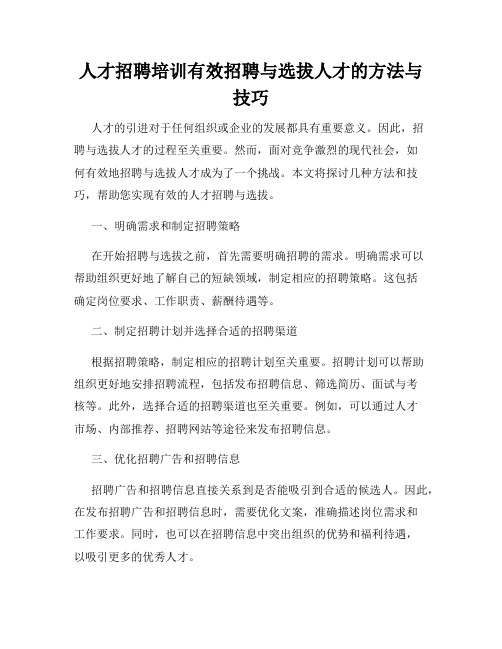 人才招聘培训有效招聘与选拔人才的方法与技巧

人才的引进对于任何组织或企业的发展都具有重要意义。因此，招聘与选拔人才的过程至关重要。然而，面对竞争激烈的现代社会，如何有效地招聘与选拔人才成为了一个挑战。本文将探讨几种方法和技巧，帮助您实现有效的人才招聘与选拔。

一、明确需求和制定招聘策略

在开始招聘与选拔之前，首先需要明确招聘的需求。明确需求可以帮助组织更好地了解自己的短缺领域，制定相应的招聘策略。这包括确定岗位要求、工作职责、薪酬待遇等。

二、制定招聘计划并选择合适的招聘渠道

根据招聘策略，制定相应的招聘计划至关重要。招聘计划可以帮助组织更好地安排招聘流程，包括发布招聘信息、筛选简历、面试与考核等。此外，选择合适的招聘渠道也至关重要。例如，可以通过人才市场、内部推荐、招聘网站等途径来发布招聘信息。

三、优化招聘广告和招聘信息

招聘广告和招聘信息直接关系到是否能吸引到合适的候选人。因此，在发布招聘广告和招聘信息时，需要优化文案，准确描述岗位需求和工作要求。同时，也可以在招聘信息中突出组织的优势和福利待遇，以吸引更多的优秀人才。